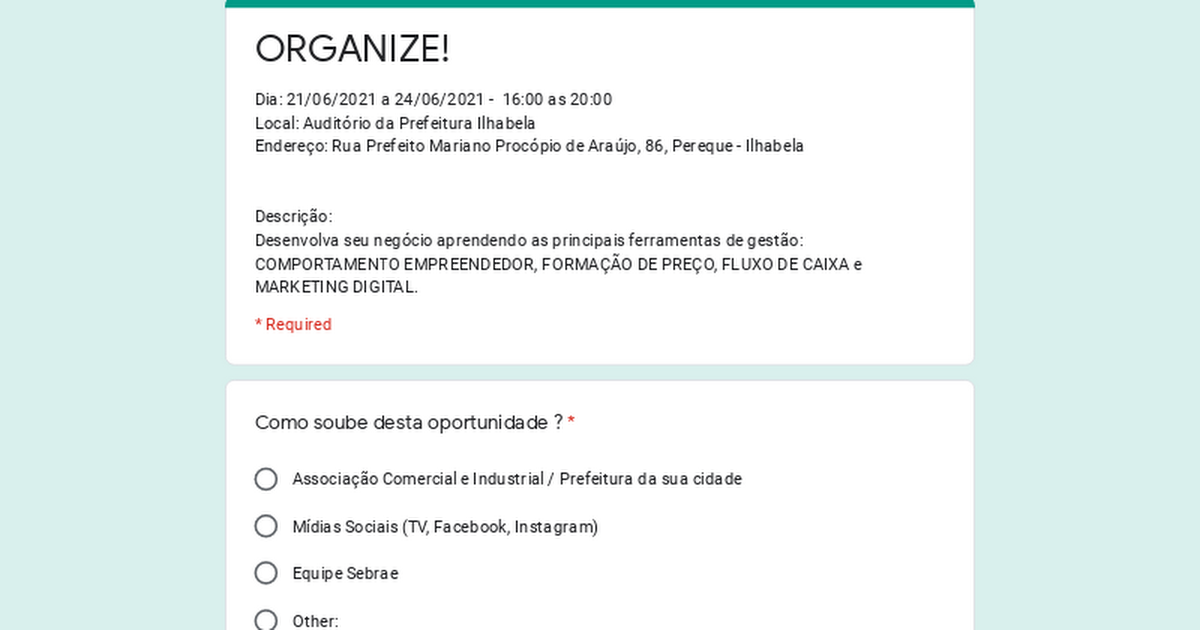 ORGANIZE!

Dia: 21/06/2021 a 24/06/2021 - 16:00 as 20:00
Local: Auditório da Prefeitura Ilhabela
Endereço: Rua Prefeito Mariano Procópio de Araújo, 86, Pereque - Ilhabela

Descrição:
Desenvolva seu negócio aprendendo as principais ferramentas de gestão: COMPORTAMENTO EMPREENDEDOR, FORMAÇÃO DE PREÇO, FLUXO DE CAIXA e MARKETING DIGITAL.

* Required

Como soube desta oportunidade ? *

Associação Comercial e Industrial / Prefeitura da sua cidade

Mídias Sociais (TV, Facebook, Instagram)

Equipe Sebrae

Other: